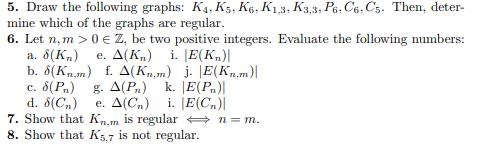 **5.** Draw the following graphs: $K_4, K_5, K_6, K_{1,3}, K_{3,3}, P_6, C_6, C_5$. Then, determine which of the graphs are regular.

**6.** Let $n, m > 0 \in \mathbb{Z}$, be two positive integers. Evaluate the following numbers:

a. $\delta(K_n)$ e. $\Delta(K_n)$ i. $|E(K_n)|$

b. $\delta(K_{n,m})$ f. $\Delta(K_{n,m})$ j. $|E(K_{n,m})|$

c. $\delta(P_n)$ g. $\Delta(P_n)$ k. $|E(P_n)|$

d. $\delta(C_n)$ e. $\Delta(C_n)$ i. $|E(C_n)|$

**7.** Show that $K_{n,m}$ is regular $\iff n = m$.

**8.** Show that $K_{5,7}$ is not regular.